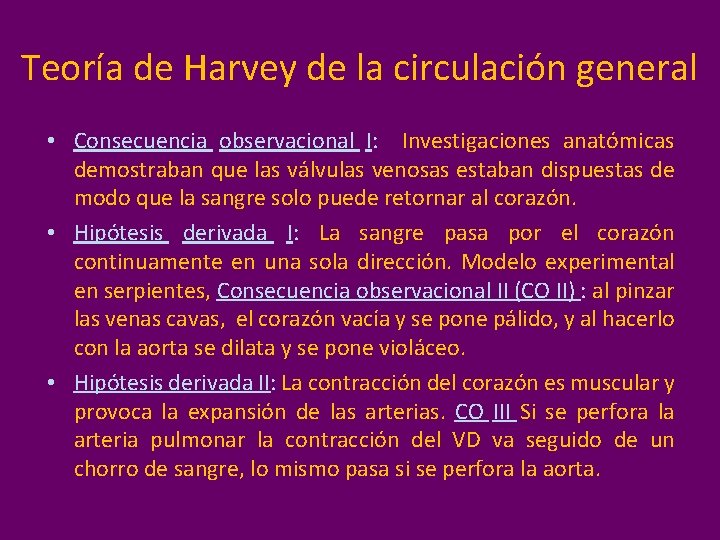 Teoría de Harvey de la circulación general

• Consecuencia observacional I: Investigaciones anatómicas demostraban que las válvulas venosas estaban dispuestas de modo que la sangre solo puede retornar al corazón.

• Hipótesis derivada I: La sangre pasa por el corazón continuamente en una sola dirección. Modelo experimental en serpientes, Consecuencia observacional II (CO II) : al pinzar las venas cavas, el corazón vacía y se pone pálido, y al hacerlo con la aorta se dilata y se pone violáceo.

• Hipótesis derivada II: La contracción del corazón es muscular y provoca la expansión de las arterias. CO III Si se perfora la arteria pulmonar la contracción del VD va seguido de un chorro de sangre, lo mismo pasa si se perfora la aorta.